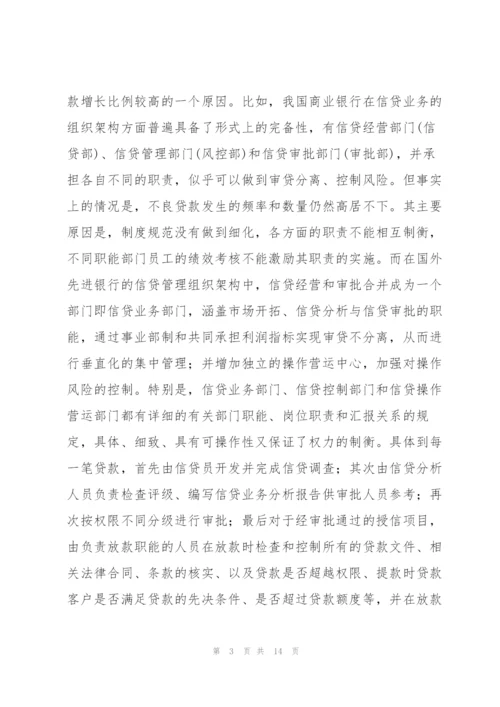 款增长比例较高的一个原因。比如，我国商业银行在信贷业务的组织架构方面普遍具备了形式上的完备性，有信贷经营部门(信贷部)、信贷管理部门(风控部)和信贷审批部门(审批部)，并承担各自不同的职责，似乎可以做到审贷分离、控制风险。但事实上的情况是，不良贷款发生的频率和数量仍然高居不下。其主要原因是，制度规范没有做到细化，各方面的职责不能相互制衡，不同职能部门员工的绩效考核不能激励其职责的实施。而在国外先进银行的信贷管理组织架构中，信贷经营和审批合并成为一个部门即信贷业务部门，涵盖市场开拓、信贷分析与信贷审批的职能，通过事业部制和共同承担利润指标实现审贷不分离，从而进行垂直化的集中管理；并增加独立的操作营运中心，加强对操作风险的控制。特别是，信贷业务部门、信贷控制部门和信贷操作营运部门都有详细的有关部门职能、岗位职责和汇报关系的规定，具体、细致、具有可操作性又保证了权力的制衡。具体到每一笔贷款，首先由信贷员开发并完成信贷调查；其次由信贷分析人员负责检查评级、编写信贷业务分析报告供审批人员参考；再次按权限不同分级进行审批；最后对于经审批通过的授信项目，由负责放款职能的人员在放款时检查和控制所有的贷款文件、相关法律合同、条款的核实、以及贷款是否超越权限、提款时贷款客户是否满足贷款的先决条件、是否超过贷款额度等，并在放款

第 3 页 共 14 页